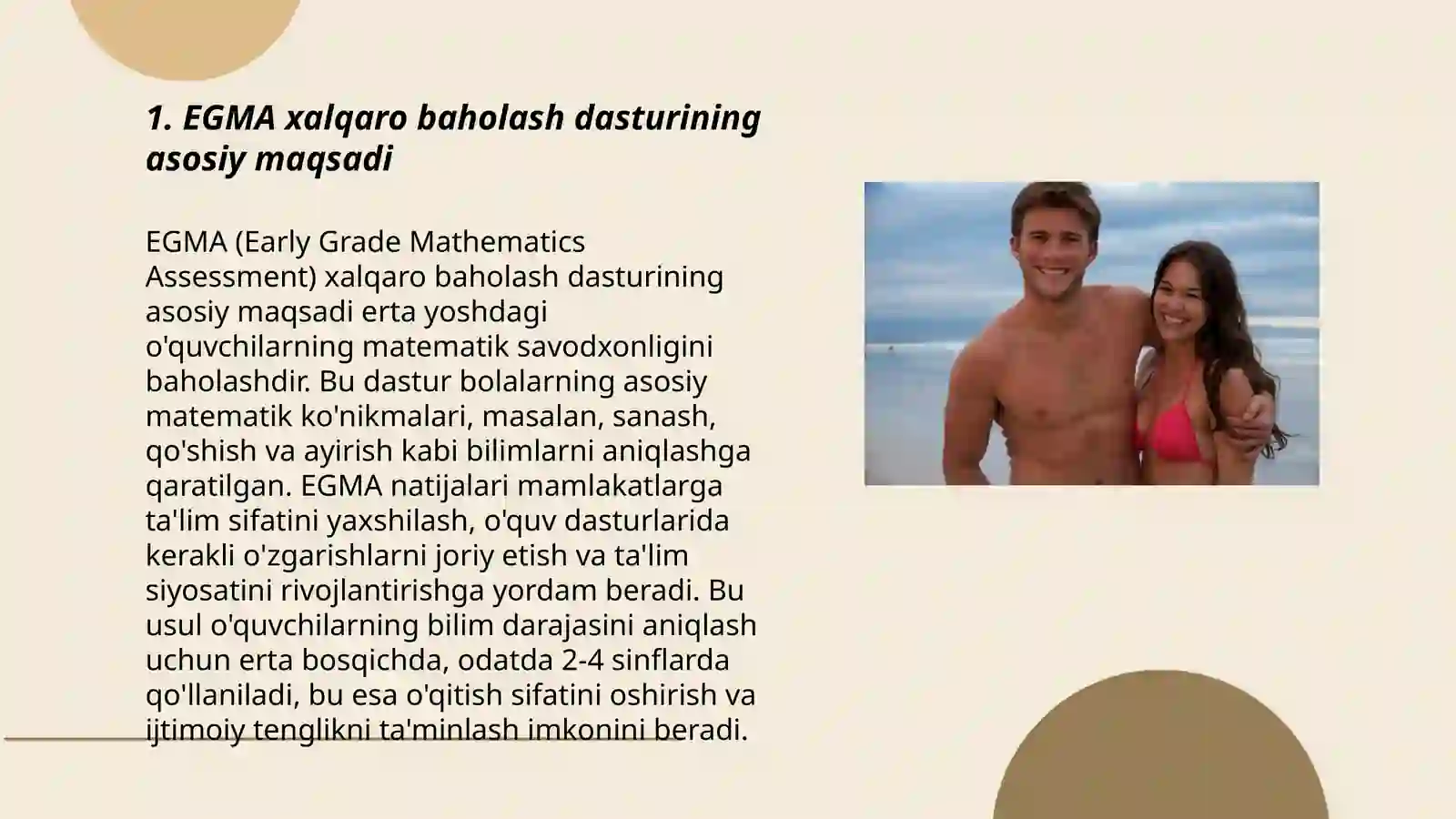 1. EGMA xalqaro baholash dasturining asosiy maqsadi

EGMA (Early Grade Mathematics Assessment) xalqaro baholash dasturining asosiy maqsadi erta yoshdagi o'quvchilarning matematik savodxonligini baholashdir. Bu dastur bolalarning asosiy matematik ko'nikmalari, masalan, sanash, qo'shish va ayirish kabi bilimlarni aniqlashga qaratilgan. EGMA natijalari mamlakatlarga ta'lim sifatini yaxshilash, o'quv dasturlarida kerakli o'zgarishlarni joriy etish va ta'lim siyosatini rivojlantirishga yordam beradi. Bu usul o'quvchilarning bilim darajasini aniqlash uchun erta bosqichda, odatda 2-4 sinflarda qo'llaniladi, bu esa o'qitish sifatini oshirish va ijtimoiy tenglikni ta'minlash imkonini beradi.